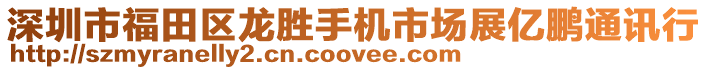 深圳市福田区龙胜手机市场展亿鹏通讯行
http://szmyranelly2.cn.coovee.com